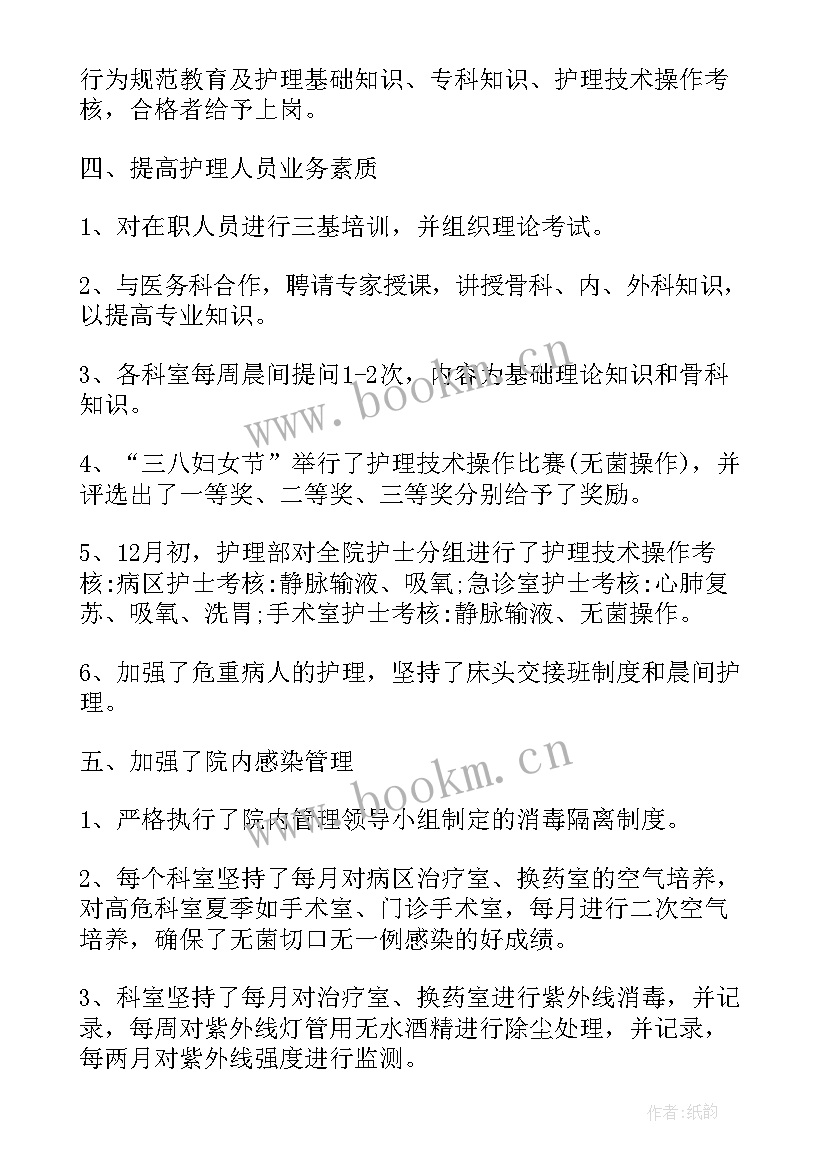 行为规范教育及护理基础知识、专科知识、护理技术操作考核，合格者给予上岗。

四、提高护理人员业务素质

1、对在职人员进行三基培训，并组织理论考试。

2、与医务科合作，聘请专家授课，讲授骨科、内、外科知识，以提高专业知识。

3、各科室每周晨间提问1-2次，内容为基础理论知识和骨科知识。

4、“三八妇女节”举行了护理技术操作比赛(无菌操作)，并评选出了一等奖、二等奖、三等奖分别给予了奖励。

5、12月初，护理部对全院护士分组进行了护理技术操作考核:病区护士考核:静脉输液、吸氧;急诊室护士考核:心肺复苏、吸氧、洗胃;手术室护士考核:静脉输液、无菌操作。

6、加强了危重病人的护理，坚持了床头交接班制度和晨间护理。

五、加强了院内感染管理

1、严格执行了院内管理领导小组制定的消毒隔离制度。

2、每个科室坚持了每月对病区治疗室、换药室的空气培养，对高危科室夏季如手术室、门诊手术室，每月进行二次空气培养，确保了无菌切口无一例感染的好成绩。

3、科室坚持了每月对治疗室、换药室进行紫外线消毒，并记录，每周对紫外线灯管用无水酒精进行除尘处理，并记录，每两月对紫外线强度进行监测。

www.bookm.cn

www.bookm.cn

作者:纸韵